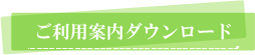 ご利用案内ダウンロード